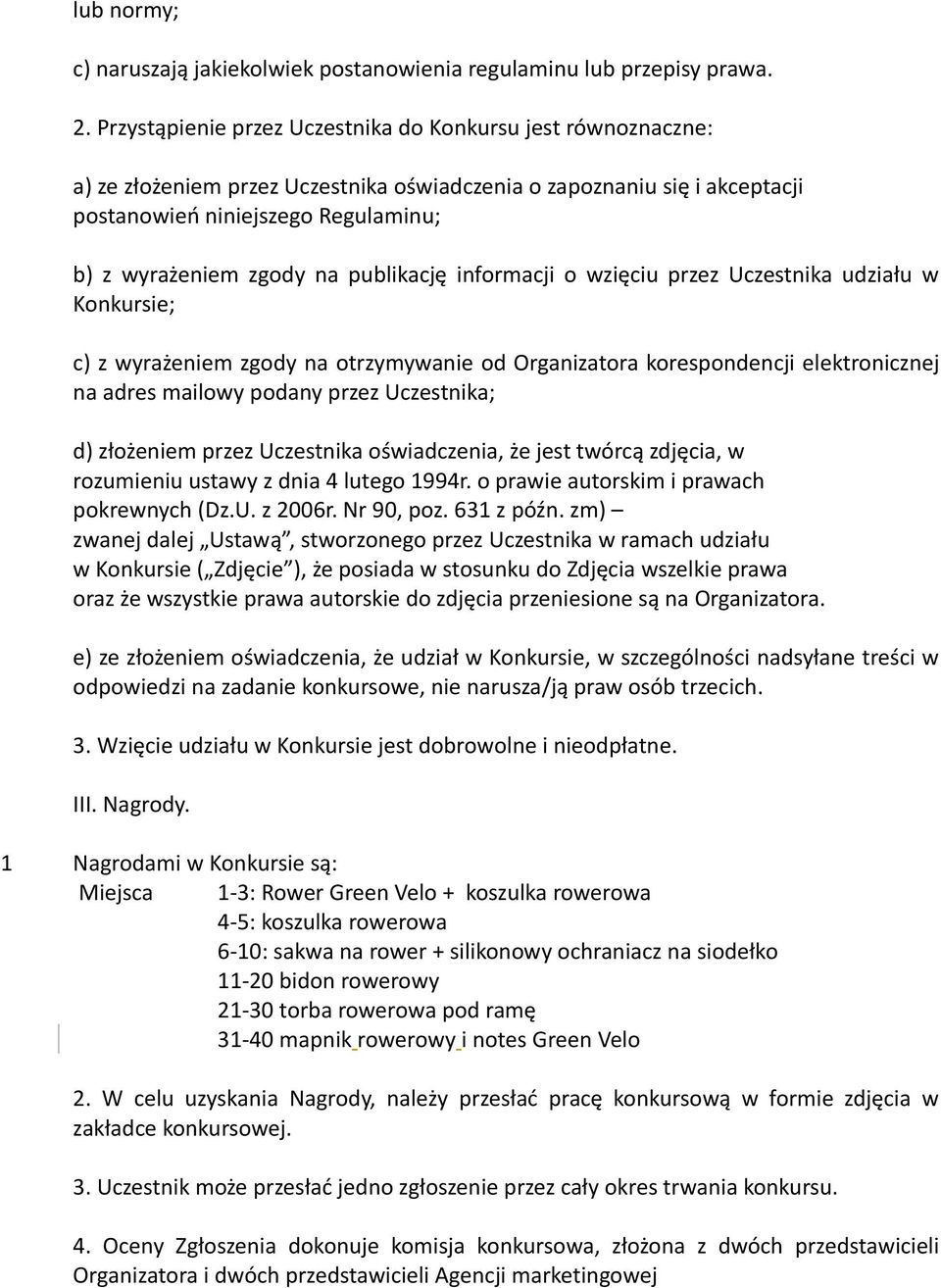 lub normy;

c) naruszają jakiekolwiek postanowienia regulaminu lub przepisy prawa.

2. Przystąpienie przez Uczestnika do Konkursu jest równoznaczne:

a) ze złożeniem przez Uczestnika oświadczenia o zapoznaniu się i akceptacji postanowień niniejszego Regulaminu;

b) z wyrażeniem zgody na publikację informacji o wzięciu przez Uczestnika udziału w Konkursie;

c) z wyrażeniem zgody na otrzymywanie od Organizatora korespondencji elektronicznej na adres mailowy podany przez Uczestnika;

d) złożeniem przez Uczestnika oświadczenia, że jest twórcą zdjęcia, w rozumieniu ustawy z dnia 4 lutego 1994r. o prawie autorskim i prawach pokrewnych (Dz.U. z 2006r. Nr 90, poz. 631 z późn. zm) – zwanej dalej „Ustawą”, stworzonego przez Uczestnika w ramach udziału w Konkursie („Zdjęcie”), że posiada w stosunku do Zdjęcia wszelkie prawa oraz że wszystkie prawa autorskie do zdjęcia przeniesione są na Organizatora.

e) ze złożeniem oświadczenia, że udział w Konkursie, w szczególności nadsyłane treści w odpowiedzi na zadanie konkursowe, nie narusza/ją praw osób trzecich.

3. Wzięcie udziału w Konkursie jest dobrowolne i nieodpłatne.

III. Nagrody.

1 Nagrodami w Konkursie są:
Miejsca 1-3: Rower Green Velo + koszulka rowerowa
4-5: koszulka rowerowa
6-10: sakwa na rower + silikonowy ochraniacz na siodełko
11-20 bidon rowerowy
21-30 torba rowerowa pod ramę
31-40 mapnik rowerowy i notes Green Velo

2. W celu uzyskania Nagrody, należy przesłać pracę konkursową w formie zdjęcia w zakładce konkursowej.

3. Uczestnik może przesłać jedno zgłoszenie przez cały okres trwania konkursu.

4. Oceny Zgłoszenia dokonuje komisja konkursowa, złożona z dwóch przedstawicieli Organizatora i dwóch przedstawicieli Agencji marketingowej